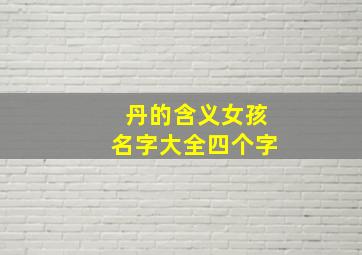 丹的含义女孩
名字大全四个字